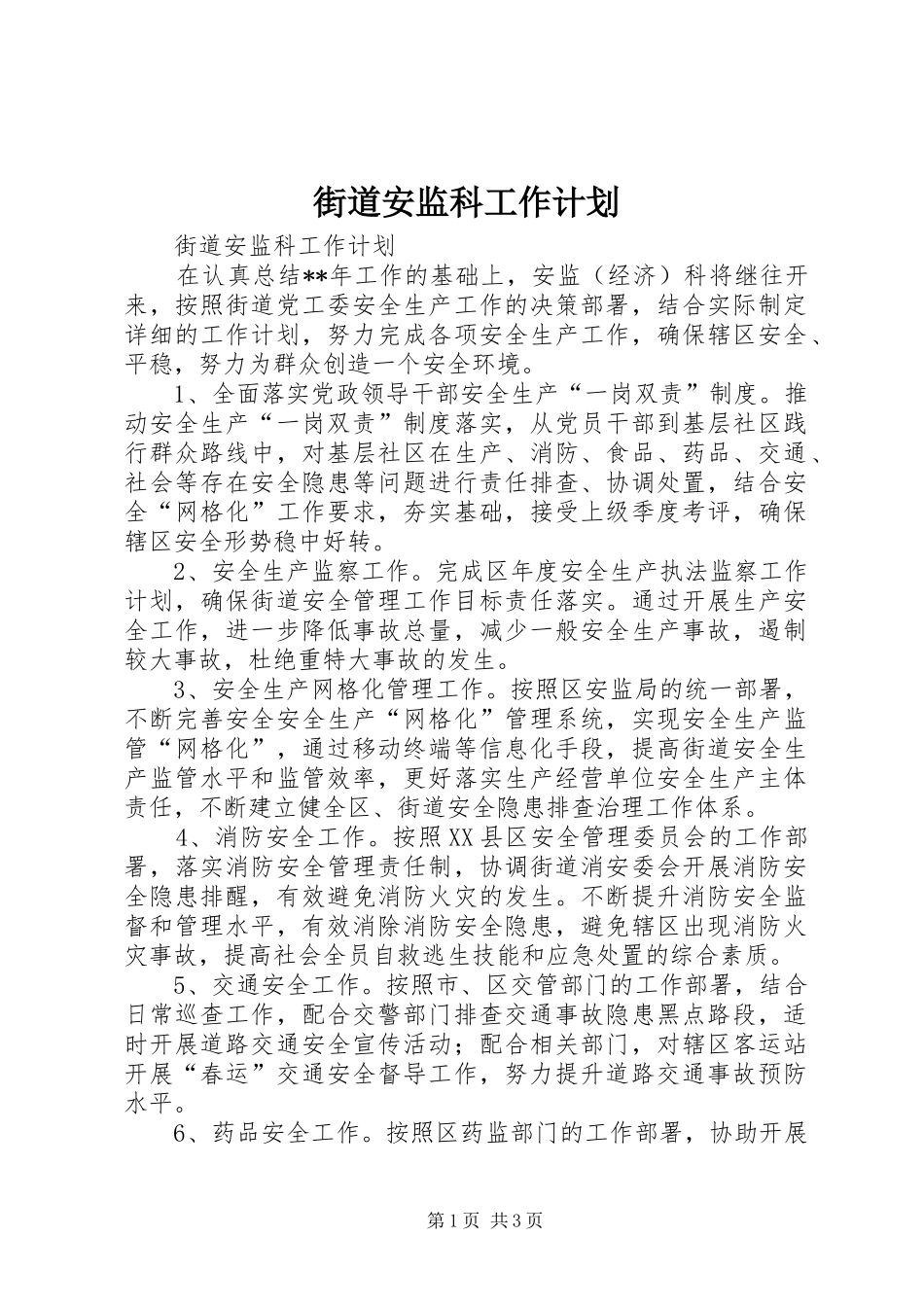 街道安监科工作计划

街道安监科工作计划

在认真总结**年工作的基础上，安监（经济）科将继往开来，按照街道党工委安全生产工作的决策部署，结合实际制定详细的工作计划，努力完成各项安全生产工作，确保辖区安全、平稳，努力为群众创造一个安全环境。

1、全面落实党政领导干部安全生产“一岗双责”制度。推动安全生产“一岗双责”制度落实，从党员干部到基层社区践行群众路线中，对基层社区在生产、消防、食品、药品、交通、社会等存在安全隐患等问题进行责任排查、协调处置，结合安全“网格化”工作要求，夯实基础，接受上级季度考评，确保辖区安全形势稳中好转。

2、安全生产监察工作。完成区年度安全生产执法监察工作计划，确保街道安全管理工作目标责任落实。通过开展生产安全工作，进一步降低事故总量，减少一般安全生产事故，遏制较大事故，杜绝重特大事故的发生。

3、安全生产网格化管理工作。按照区安监局的统一部署，不断完善安全安全生产“网格化”管理系统，实现安全生产监管“网格化”，通过移动终端等信息化手段，提高街道安全生产监管水平和监管效率，更好落实生产经营单位安全生产主体责任，不断建立健全区、街道安全隐患排查治理工作体系。

4、消防安全工作。按照XX县区安全管理委员会的工作部署，落实消防安全管理责任制，协调街道消安委会开展消防安全隐患排醒，有效避免消防火灾的发生。不断提升消防安全监督和管理水平，有效消除消防安全隐患，避免辖区出现消防火灾事故，提高社会全员自救逃生技能和应急处置的综合素质。

5、交通安全工作。按照市、区交管部门的工作部署，结合日常巡查工作，配合交警部门排查交通事故隐患黑点路段，适时开展道路交通安全宣传活动；配合相关部门，对辖区客运站开展“春运”交通安全督导工作，努力提升道路交通事故预防水平。

6、药品安全工作。按照区药监部门的工作部署，协助开展

第1页 共3页